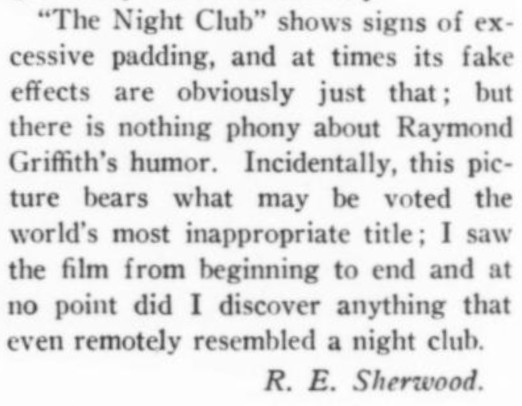 "The Night Club" shows signs of excessive padding, and at times its fake effects are obviously just that; but there is nothing phony about Raymond Griffith's humor. Incidentally, this picture bears what may be voted the world's most inappropriate title; I saw the film from beginning to end and at no point did I discover anything that even remotely resembled a night club.

R. E. Sherwood.